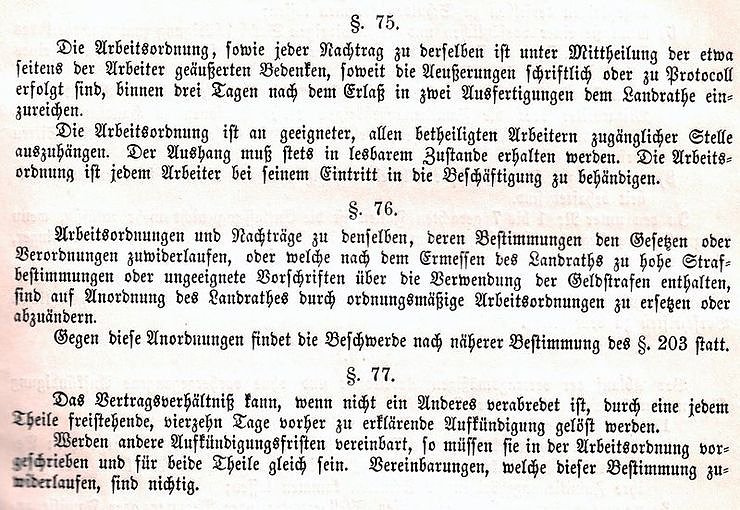 §. 75.

Die Arbeitsordnung, sowie jeder Nachtrag zu derselben ist unter Mittheilung der etwa seitens der Arbeiter geäußerten Bedenken, soweit die Aeußerungen schriftlich oder zu Protocoll erfolgt sind, binnen drei Tagen nach dem Erlaß in zwei Ausfertigungen dem Landrathe einzureichen.

Die Arbeitsordnung ist an geeigneter, allen betheiligten Arbeitern zugänglicher Stelle auszuhängen. Der Aushang muß stets in lesbarem Zustande erhalten werden. Die Arbeitsordnung ist jedem Arbeiter bei seinem Eintritt in die Beschäftigung zu behändigen.

§. 76.

Arbeitsordnungen und Nachträge zu denselben, deren Bestimmungen den Gesetzen oder Verordnungen zuwiderlaufen, oder welche nach dem Ermessen des Landraths zu hohe Strafbestimmungen oder ungeeignete Vorschriften über die Verwendung der Geldstrafen enthalten, sind auf Anordnung des Landrathes durch ordnungsmäßige Arbeitsordnungen zu ersetzen oder abzuändern.

Gegen diese Anordnungen findet die Beschwerde nach näherer Bestimmung des §. 203 statt.

§. 77.

Das Vertragsverhältniß kann, wenn nicht ein Anderes verabredet ist, durch eine jedem Theile freistehende, vierzehn Tage vorher zu erklärende Aufkündigung gelöst werden.

Werden andere Aufkündigungsfristen vereinbart, so müssen sie in der Arbeitsordnung vorgeschrieben und für beide Theile gleich sein. Vereinbarungen, welche dieser Bestimmung zuwiderlaufen, sind nichtig.